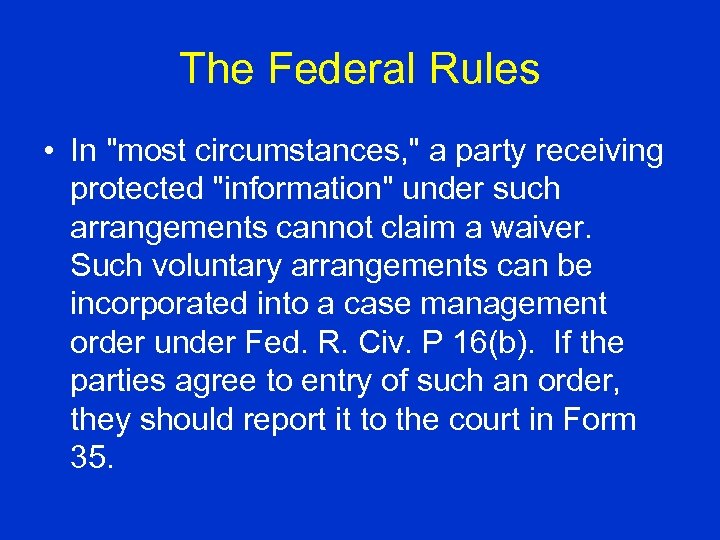 The Federal Rules

• In "most circumstances," a party receiving protected "information" under such arrangements cannot claim a waiver. Such voluntary arrangements can be incorporated into a case management order under Fed. R. Civ. P 16(b). If the parties agree to entry of such an order, they should report it to the court in Form 35.